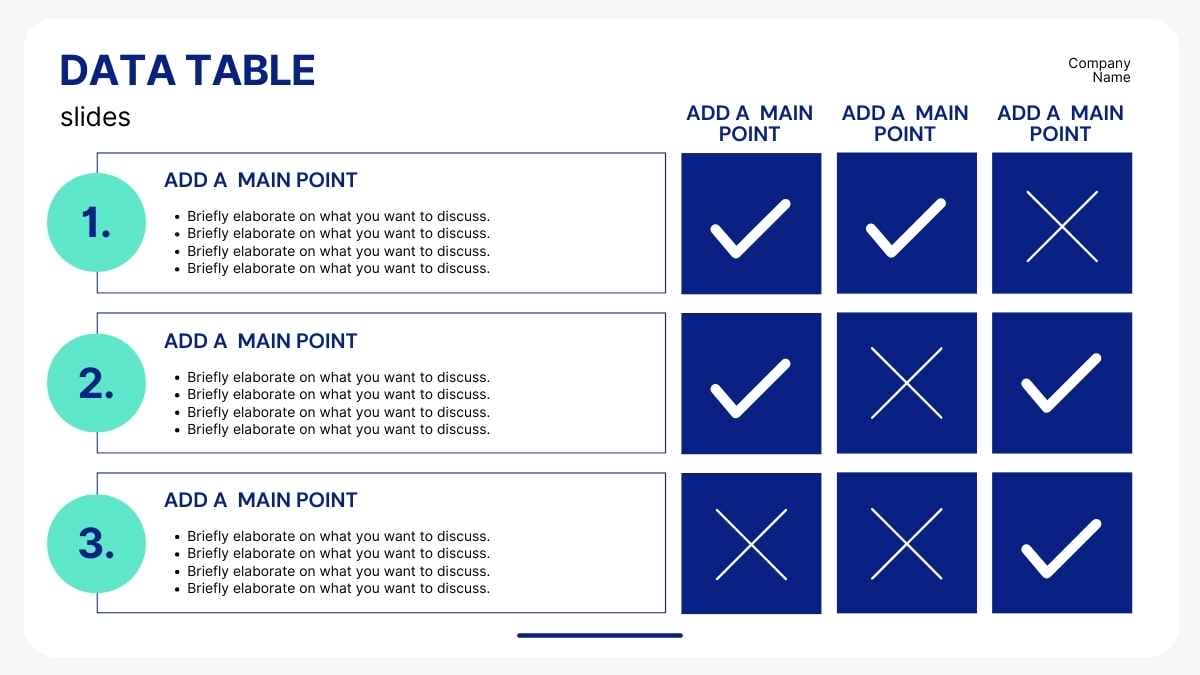 DATA TABLE

slides

Company Name

ADD A MAIN POINT

ADD A MAIN POINT

ADD A MAIN POINT

1.

ADD A MAIN POINT

- Briefly elaborate on what you want to discuss.
- Briefly elaborate on what you want to discuss.
- Briefly elaborate on what you want to discuss.
- Briefly elaborate on what you want to discuss.

2.

ADD A MAIN POINT

- Briefly elaborate on what you want to discuss.
- Briefly elaborate on what you want to discuss.
- Briefly elaborate on what you want to discuss.
- Briefly elaborate on what you want to discuss.

3.

ADD A MAIN POINT

- Briefly elaborate on what you want to discuss.
- Briefly elaborate on what you want to discuss.
- Briefly elaborate on what you want to discuss.
- Briefly elaborate on what you want to discuss.